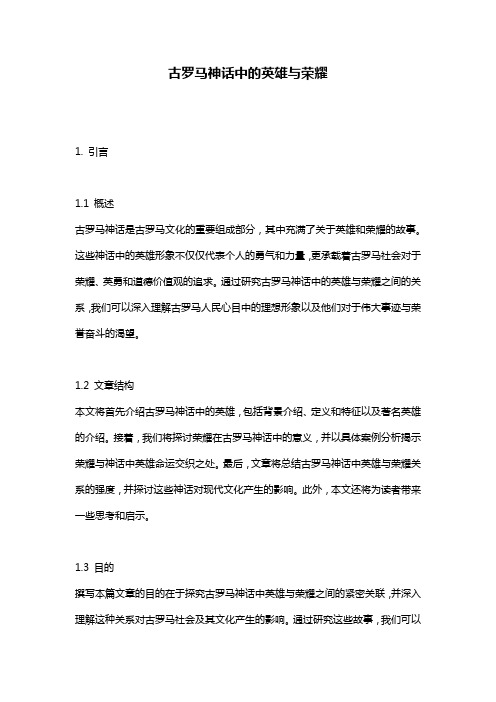 古罗马神话中的英雄与荣耀

1. 引言

1.1 概述
古罗马神话是古罗马文化的重要组成部分，其中充满了关于英雄和荣耀的故事。这些神话中的英雄形象不仅仅代表个人的勇气和力量，更承载着古罗马社会对于荣耀、英勇和道德价值观的追求。通过研究古罗马神话中的英雄与荣耀之间的关系，我们可以深入理解古罗马人民心目中的理想形象以及他们对于伟大事迹与荣誉奋斗的渴望。

1.2 文章结构
本文将首先介绍古罗马神话中的英雄，包括背景介绍、定义和特征以及著名英雄的介绍。接着，我们将探讨荣耀在古罗马神话中的意义，并以具体案例分析揭示荣耀与神话中英雄命运交织之处。最后，文章将总结古罗马神话中英雄与荣耀关系的强度，并探讨这些神话对现代文化产生的影响。此外，本文还将为读者带来一些思考和启示。

1.3 目的
撰写本篇文章的目的在于探究古罗马神话中英雄与荣耀之间的紧密关联，并深入理解这种关系对古罗马社会及其文化产生的影响。通过研究这些故事，我们可以